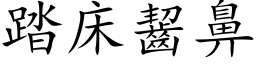 踏床齧鼻